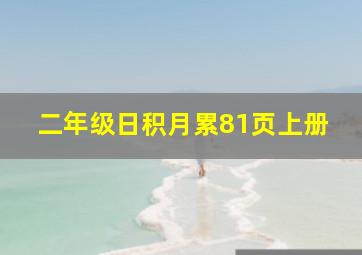 二年级日积月累81页上册